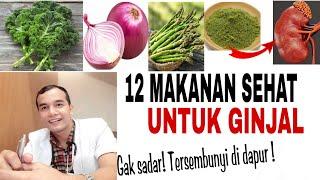 12 MAKANAN SEHAT
UNTUK GINJAL

Gak sadar! Tersembunyi di dapur !